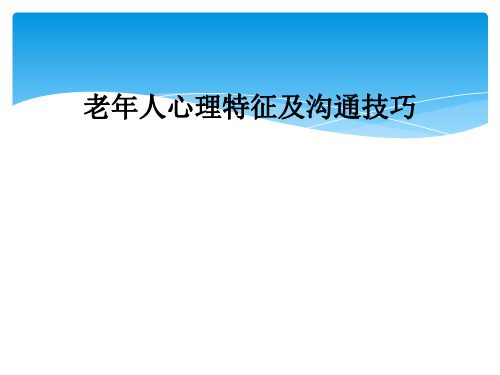 老年人心理特征及沟通技巧